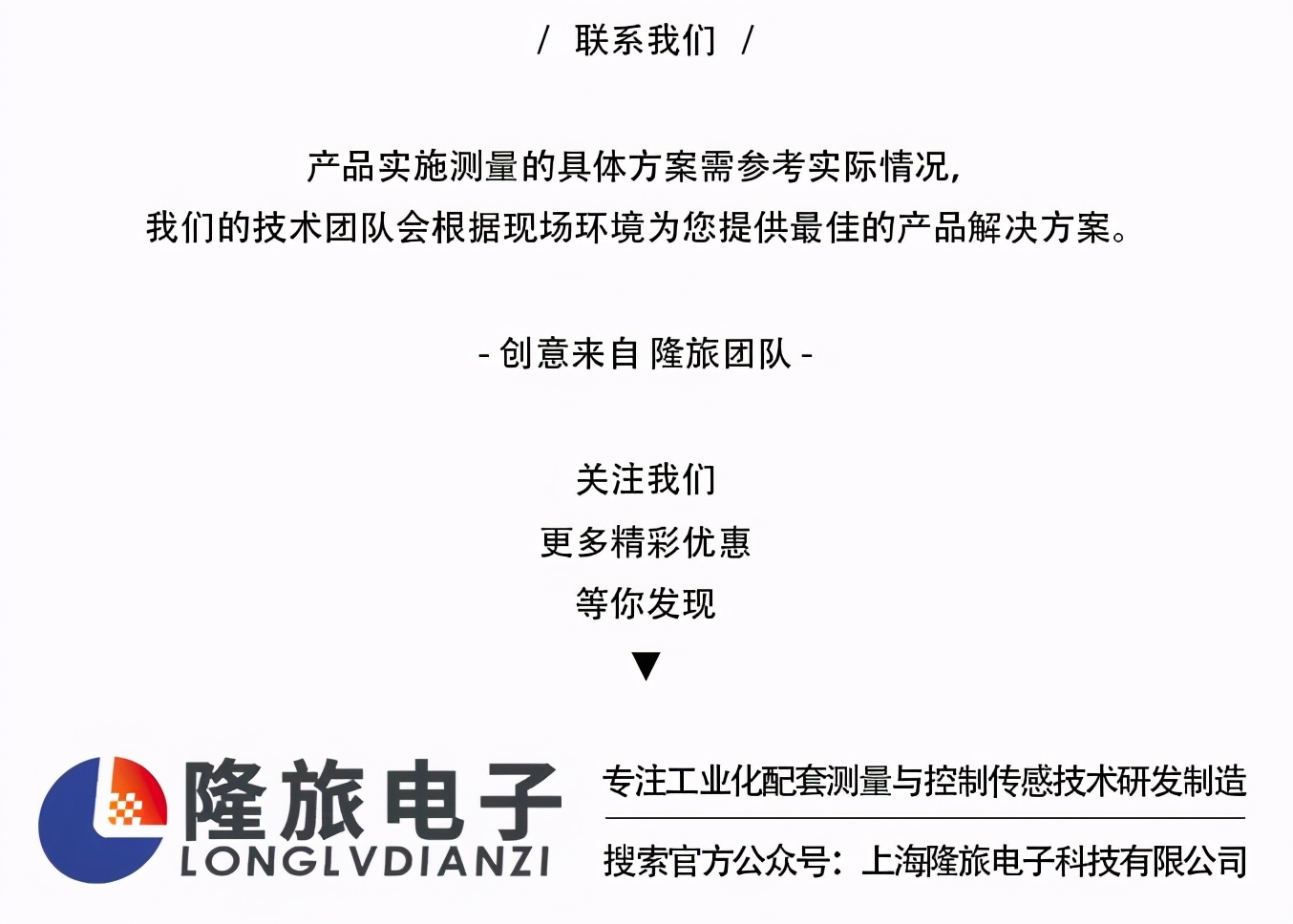 / 联系我们 /

产品实施测量的具体方案需参考实际情况，
我们的技术团队会根据现场环境为您提供最佳的产品解决方案。

- 创意来自 隆旅团队 -

关注我们
更多精彩优惠
等你发现
▼

隆旅电子
LONGLVDIANZI

专注工业化配套测量与控制传感技术研发制造

搜索官方公众号：上海隆旅电子科技有限公司